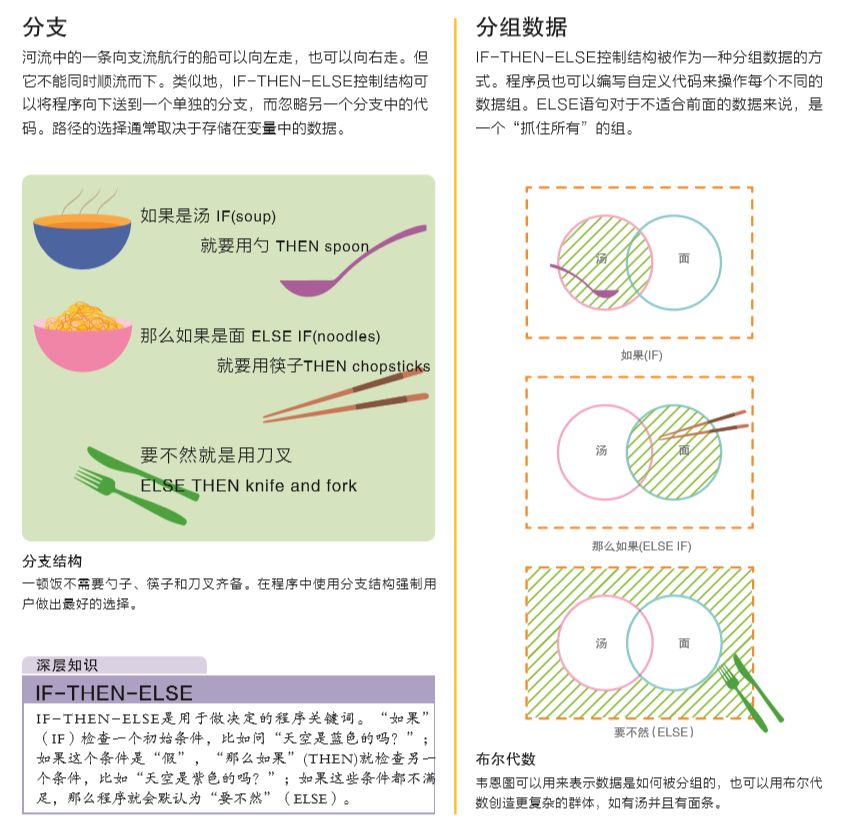 分支

河流中的一条向支流航行的船可以向左走，也可以向右走。但它不能同时顺流而下。类似地，IF-THEN-ELSE控制结构可以将程序向下送到一个单独的分支，而忽略另一个分支中的代码。路径的选择通常取决于存储在变量中的数据。

如果是汤 IF(soup)
就要用勺 THEN spoon

那么如果是面 ELSE IF(noodles)
就要用筷子THEN chopsticks

要不然就是用刀叉
ELSE THEN knife and fork

分支结构
一顿饭不需要勺子、筷子和刀叉齐备。在程序中使用分支结构强制用户做出最好的选择。

深层知识
IF-THEN-ELSE
IF-THEN-ELSE是用于做决定的程序关键词。“如果”（IF）检查一个初始条件，比如问“天空是蓝色的吗？”；如果这个条件是“假”，“那么如果”(THEN)就检查另一个条件，比如“天空是紫色的吗？”；如果这些条件都不满足，那么程序就会默认为“要不然”（ELSE）。

分组数据

IF-THEN-ELSE控制结构被作为一种分组数据的方式。程序员也可以编写自定义代码来操作每个不同的数据组。ELSE语句对于不适合前面的数据来说，是一个“抓住所有”的组。

汤
面
如果(IF)

汤
面
那么如果(ELSE IF)

汤
面
要不然(ELSE)

布尔代数
韦恩图可以用来表示数据是如何被分组的，也可以用布尔代数创造更复杂的群体，如有汤并且有面条。